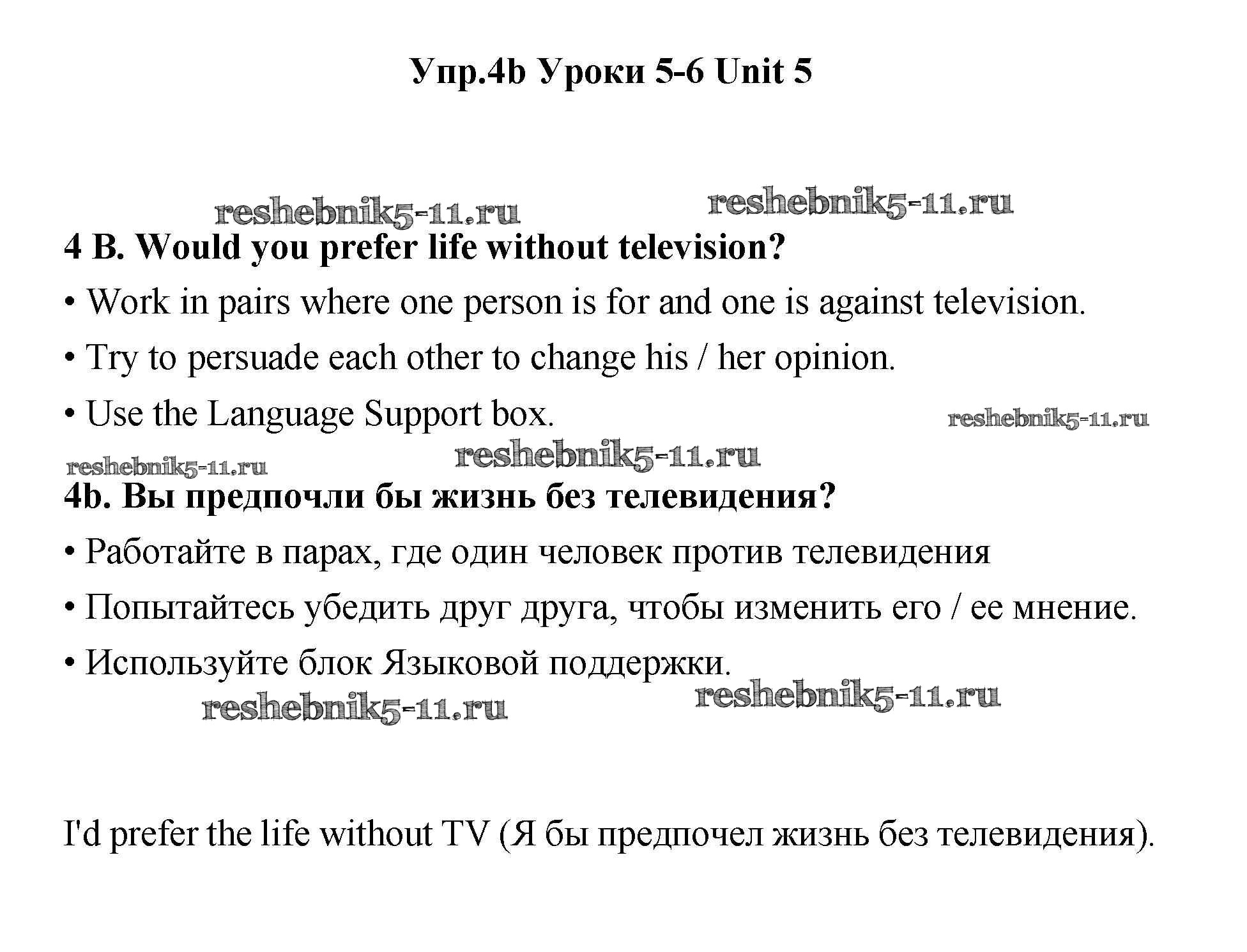 Упр.4b Уроки 5-6 Unit 5

reshebnik5-11.ru reshebnik5-11.ru

4 B. Would you prefer life without television?

• Work in pairs where one person is for and one is against television.

• Try to persuade each other to change his / her opinion.

• Use the Language Support box.

reshebnik5-11.ru

reshebnik5-11.ru reshebnik5-11.ru

4b. Вы предпочли бы жизнь без телевидения?

• Работайте в парах, где один человек против телевидения

• Попытайтесь убедить друг друга, чтобы изменить его / ее мнение.

• Используйте блок Языковой поддержки.

reshebnik5-11.ru reshebnik5-11.ru

I'd prefer the life without TV (Я бы предпочел жизнь без телевидения).